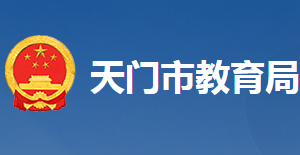 天门市教育局